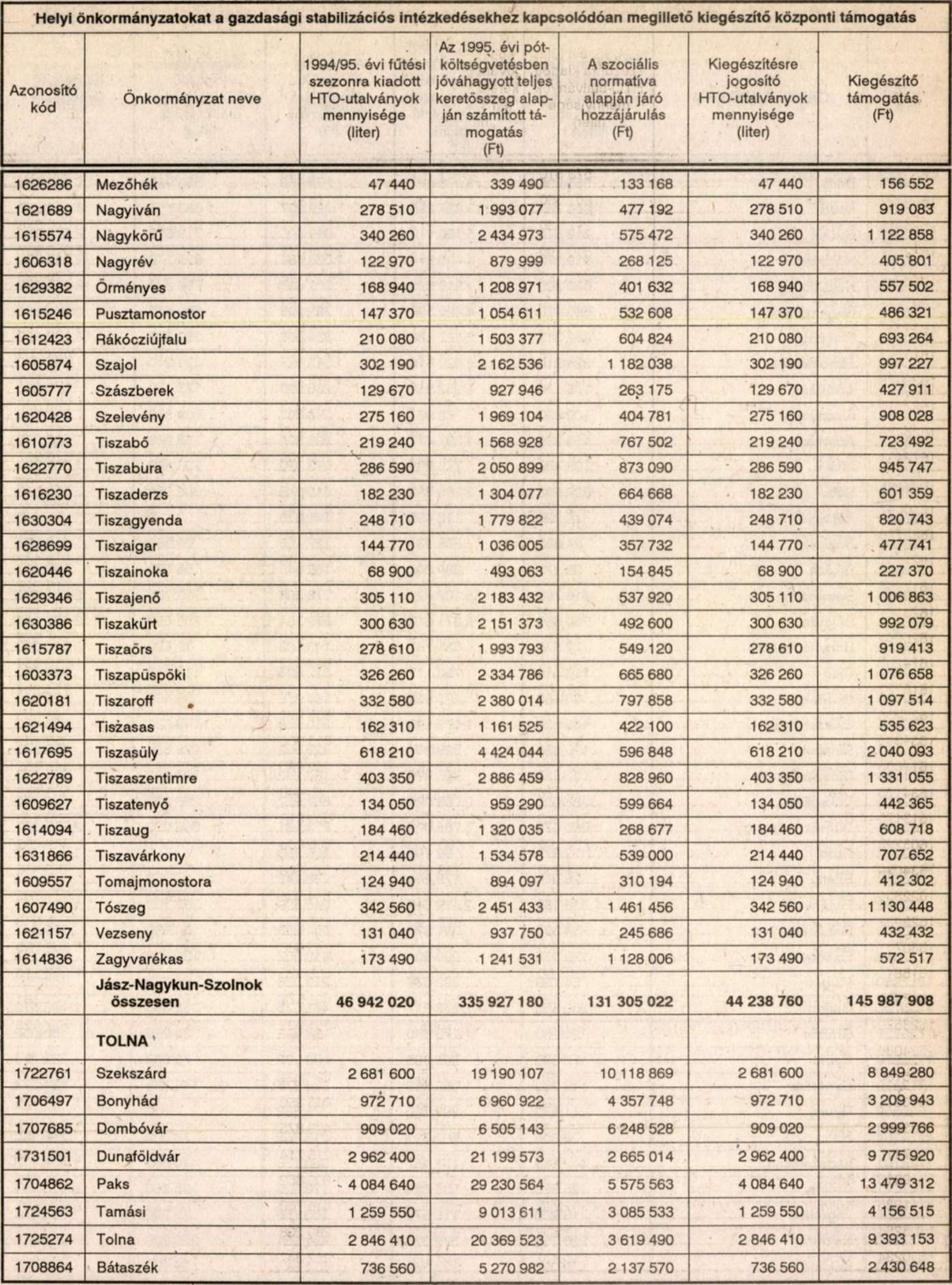 Helyi önkormányzatokat a gazdasági stabilizációs intézkedésekhez kapcsolódóan megillető kiegészítő központi támogatás

| Azonosító kód | Önkormányzat neve | 1994/95. évi fűtési szezonra kiadott HTO-utalványok mennyisége (liter) | Az 1995. évi pótköltségvetésben jóváhagyott teljes keretösszeg alapján számított támogatás (Ft) | A szociális normatíva alapján járó hozzájárulás (Ft) | Kiegészítésre jogosító HTO-utalványok mennyisége (liter) | Kiegészítő támogatás (Ft) |
|---|---|---|---|---|---|---|
| 1626286 | Mezőhék | 47 440 | 339 490 | 133 168 | 47 440 | 156 552 |
| 1621689 | Nagyiván | 278 510 | 1 993 077 | 477 192 | 278 510 | 919 083 |
| 1615574 | Nagykörű | 340 260 | 2 434 973 | 575 472 | 340 260 | 1 122 858 |
| 1606318 | Nagyrév | 122 970 | 879 999 | 268 125 | 122 970 | 405 801 |
| 1629382 | Örményes | 168 940 | 1 208 971 | 401 632 | 168 940 | 557 502 |
| 1615246 | Pusztamonostor | 147 370 | 1 054 611 | 532 608 | 147 370 | 486 321 |
| 1612423 | Rákócziújfalu | 210 080 | 1 503 377 | 604 824 | 210 080 | 693 264 |
| 1605874 | Szajol | 302 190 | 2 162 536 | 1 182 038 | 302 190 | 997 227 |
| 1605777 | Szászberek | 129 670 | 927 946 | 263 175 | 129 670 | 427 911 |
| 1620428 | Szelevény | 275 160 | 1 969 104 | 404 781 | 275 160 | 908 028 |
| 1610773 | Tiszabő | 219 240 | 1 568 928 | 767 502 | 219 240 | 723 492 |
| 1622770 | Tiszabura | 286 590 | 2 050 899 | 873 090 | 286 590 | 945 747 |
| 1616230 | Tiszaderzs | 182 230 | 1 304 077 | 664 668 | 182 230 | 601 359 |
| 1630304 | Tiszagyenda | 248 710 | 1 779 822 | 439 074 | 248 710 | 820 743 |
| 1628699 | Tiszaigar | 144 770 | 1 036 005 | 357 732 | 144 770 | 477 741 |
| 1620446 | Tiszainoka | 68 900 | 493 063 | 154 845 | 68 900 | 227 370 |
| 1629346 | Tiszajenő | 305 110 | 2 183 432 | 537 920 | 305 110 | 1 006 863 |
| 1630386 | Tiszakürt | 300 630 | 2 151 373 | 492 600 | 300 630 | 992 079 |
| 1615787 | Tiszaörs | 278 610 | 1 993 793 | 549 120 | 278 610 | 919 413 |
| 1603373 | Tiszapüspöki | 326 260 | 2 334 786 | 665 680 | 326 260 | 1 076 658 |
| 1620181 | Tiszaroff | 332 580 | 2 380 014 | 797 858 | 332 580 | 1 097 514 |
| 1621494 | Tiszasas | 162 310 | 1 161 525 | 422 100 | 162 310 | 535 623 |
| 1617695 | Tiszasüly | 618 210 | 4 424 044 | 596 848 | 618 210 | 2 040 093 |
| 1622789 | Tiszaszentimre | 403 350 | 2 886 459 | 828 960 | 403 350 | 1 331 055 |
| 1609627 | Tiszatenyő | 134 050 | 959 290 | 599 664 | 134 050 | 442 365 |
| 1614094 | Tiszaug | 184 460 | 1 320 035 | 268 677 | 184 460 | 608 718 |
| 1631866 | Tiszavárkony | 214 440 | 1 534 578 | 539 000 | 214 440 | 707 652 |
| 1609557 | Tomajmonostora | 124 940 | 894 097 | 310 194 | 124 940 | 412 302 |
| 1607490 | Tószeg | 342 560 | 2 451 433 | 1 461 456 | 342 560 | 1 130 448 |
| 1621157 | Vezseny | 131 040 | 937 750 | 245 686 | 131 040 | 432 432 |
| 1614836 | Zagyvarékas | 173 490 | 1 241 531 | 1 128 006 | 173 490 | 572 517 |
| | Jász-Nagykun-Szolnok összesen | 46 942 020 | 335 927 180 | 131 305 022 | 44 238 760 | 145 987 908 |
| | TOLNA | | | | | |
| 1722761 | Szekszárd | 2 681 600 | 19 190 107 | 10 118 869 | 2 681 600 | 8 849 280 |
| 1706497 | Bonyhád | 972 710 | 6 960 922 | 4 357 748 | 972 710 | 3 209 943 |
| 1707685 | Dombóvár | 909 020 | 6 505 143 | 6 248 528 | 909 020 | 2 999 766 |
| 1731501 | Dunaföldvár | 2 962 400 | 21 199 573 | 2 665 014 | 2 962 400 | 9 775 920 |
| 1704862 | Paks | 4 084 640 | 29 230 564 | 5 575 563 | 4 084 640 | 13 479 312 |
| 1724563 | Tamási | 1 259 550 | 9 013 611 | 3 085 533 | 1 259 550 | 4 156 515 |
| 1725274 | Tolna | 2 846 410 | 20 369 523 | 3 619 490 | 2 846 410 | 9 393 153 |
| 1708864 | Bátaszék | 736 560 | 5 270 982 | 2 137 570 | 736 560 | 2 430 648 |